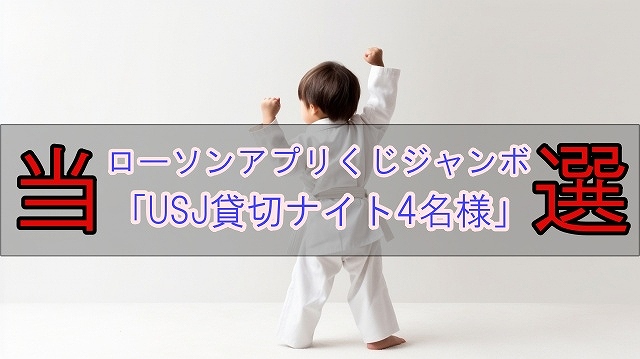 当 ローソンアプリくじジャンボ 「USJ貸切ナイト4名様」 選